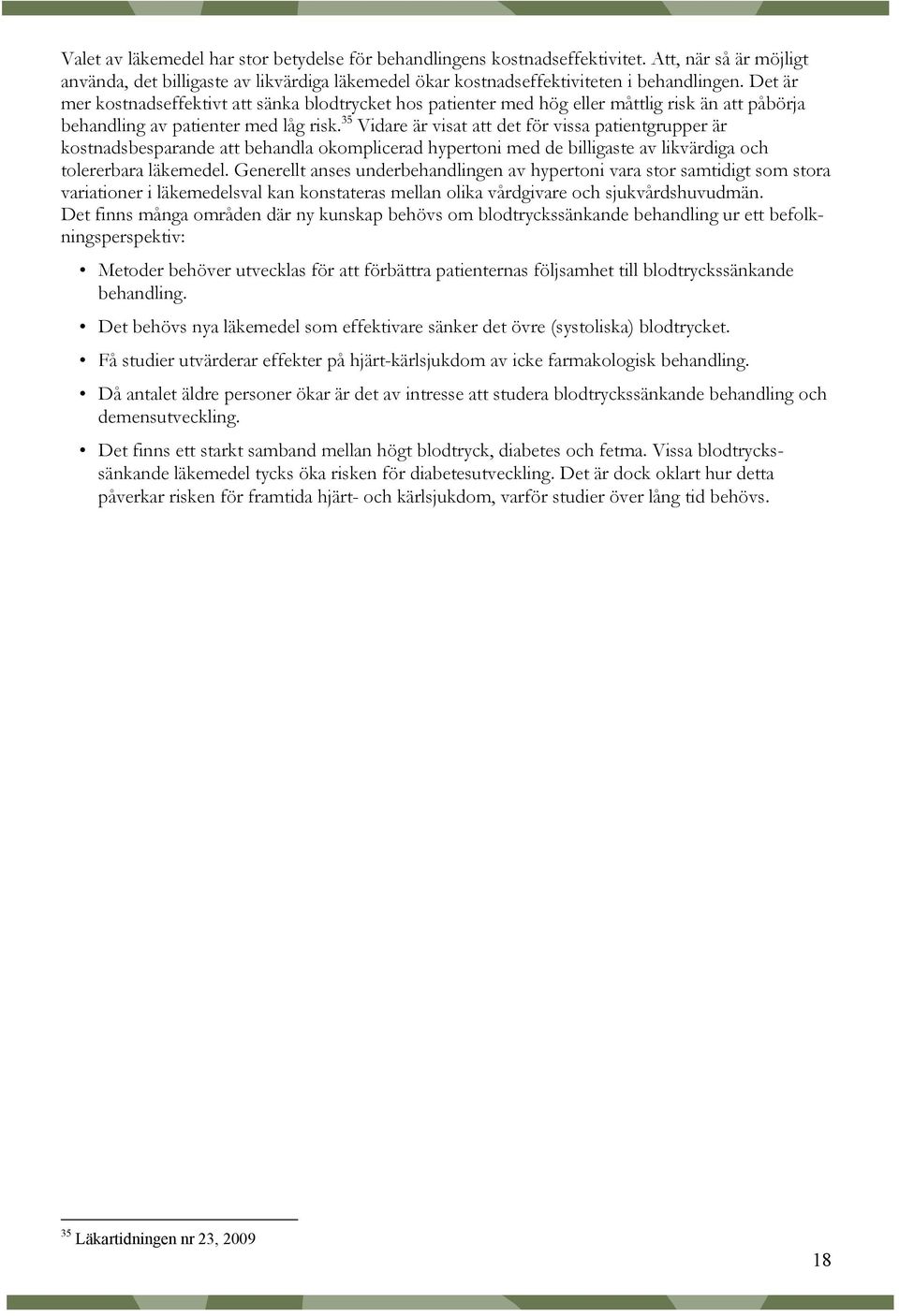 Valet av läkemedel har stor betydelse för behandlingens kostnadseffektivitet. Att, när så är möjligt använda, det billigaste av likvärdiga läkemedel ökar kostnadseffektiviteten i behandlingen. Det är mer kostnadseffektivt att sänka blodtrycket hos patienter med hög eller måttlig risk än att påbörja behandling av patienter med låg risk.$^{35}$ Vidare är visat att det för vissa patientgrupper är kostnadsbesparande att behandla okomplicerad hypertoni med de billigaste av likvärdiga och tolererbara läkemedel. Generellt anses underbehandlingen av hypertoni vara stor samtidigt som stora variationer i läkemedelsval kan konstateras mellan olika vårdgivare och sjukvårdshuvudmän.
Det finns många områden där ny kunskap behövs om blodtryckssänkande behandling ur ett befolkningsperspektiv:

• Metoder behöver utvecklas för att förbättra patienternas följsamhet till blodtryckssänkande behandling.

• Det behövs nya läkemedel som effektivare sänker det övre (systoliska) blodtrycket.

• Få studier utvärderar effekter på hjärt-kärlsjukdom av icke farmakologisk behandling.

• Då antalet äldre personer ökar är det av intresse att studera blodtryckssänkande behandling och demensutveckling.

• Det finns ett starkt samband mellan högt blodtryck, diabetes och fetma. Vissa blodtryckssänkande läkemedel tycks öka risken för diabetesutveckling. Det är dock oklart hur detta påverkar risken för framtida hjärt- och kärlsjukdom, varför studier över lång tid behövs.

$^{35}$ Läkartidningen nr 23, 2009

18